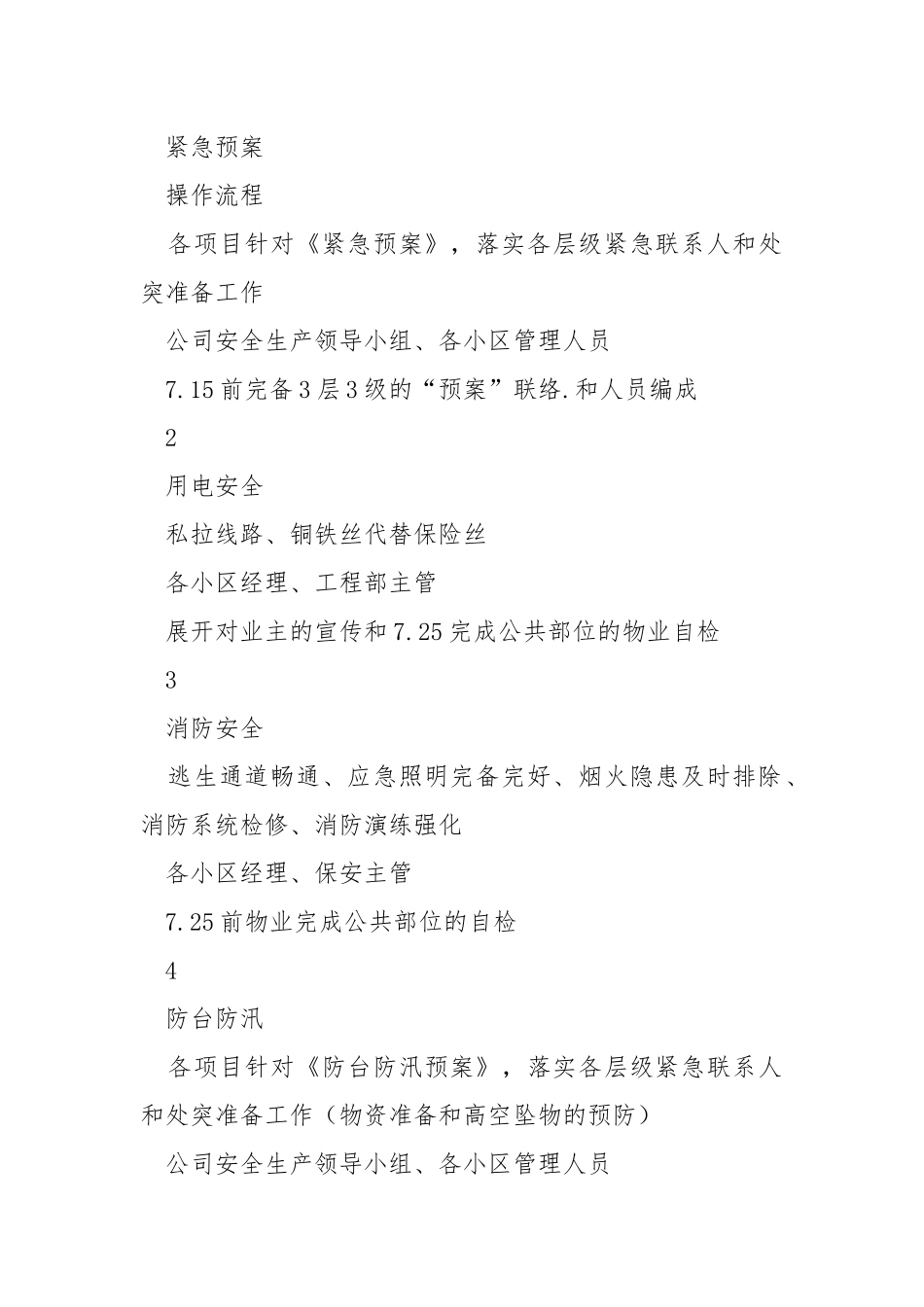 紧急预案

操作流程

各项目针对《紧急预案》，落实各层级紧急联系人和处突准备工作

公司安全生产领导小组、各小区管理人员

7.15前完备3层3级的“预案”联络.和人员编成

2

用电安全

私拉线路、铜铁丝代替保险丝

各小区经理、工程部主管

展开对业主的宣传和7.25完成公共部位的物业自检

3

消防安全

逃生通道畅通、应急照明完备完好、烟火隐患及时排除、消防系统检修、消防演练强化

各小区经理、保安主管

7.25前物业完成公共部位的自检

4

防台防汛

各项目针对《防台防汛预案》，落实各层级紧急联系人和处突准备工作（物资准备和高空坠物的预防）

公司安全生产领导小组、各小区管理人员